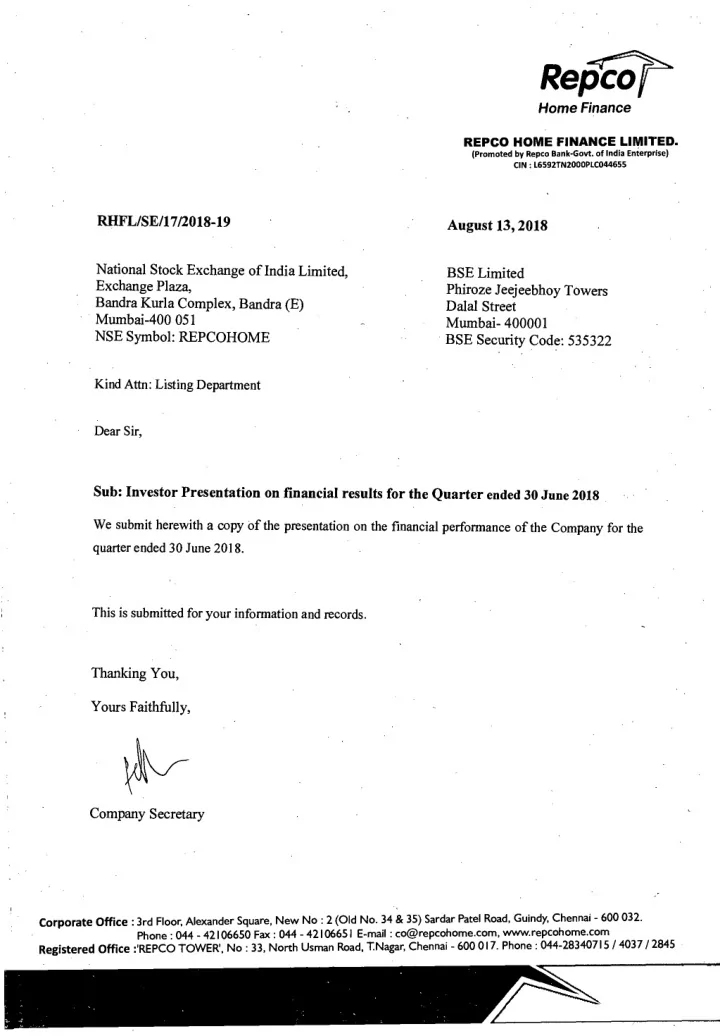 Repco
Home Finance

REPCO HOME FINANCE LIMITED.
(Promoted by Repco Bank-Govt. of India Enterprise)
CIN : L6592TN2000PLC044655

RHFL/SE/17/2018-19

August 13, 2018

National Stock Exchange of India Limited,
Exchange Plaza,
Bandra Kurla Complex, Bandra (E)
Mumbai-400 051
NSE Symbol: REPCOHOME

BSE Limited
Phiroze Jeejeebhoy Towers
Dalal Street
Mumbai- 400001
BSE Security Code: 535322

Kind Attn: Listing Department

Dear Sir,

Sub: Investor Presentation on financial results for the Quarter ended 30 June 2018

We submit herewith a copy of the presentation on the financial performance of the Company for the quarter ended 30 June 2018.

This is submitted for your information and records.

Thanking You,

Yours Faithfully,

Company Secretary

Corporate Office : 3rd Floor, Alexander Square, New No : 2 (Old No. 34 & 35) Sardar Patel Road, Guindy, Chennai - 600 032.
Phone : 044 - 42106650 Fax : 044 - 42106651 E-mail : co@repcohome.com, www.repcohome.com
Registered Office :'REPCO TOWER', No : 33, North Usman Road, T.Nagar, Chennai - 600 017. Phone : 044-28340715 / 4037 / 2845